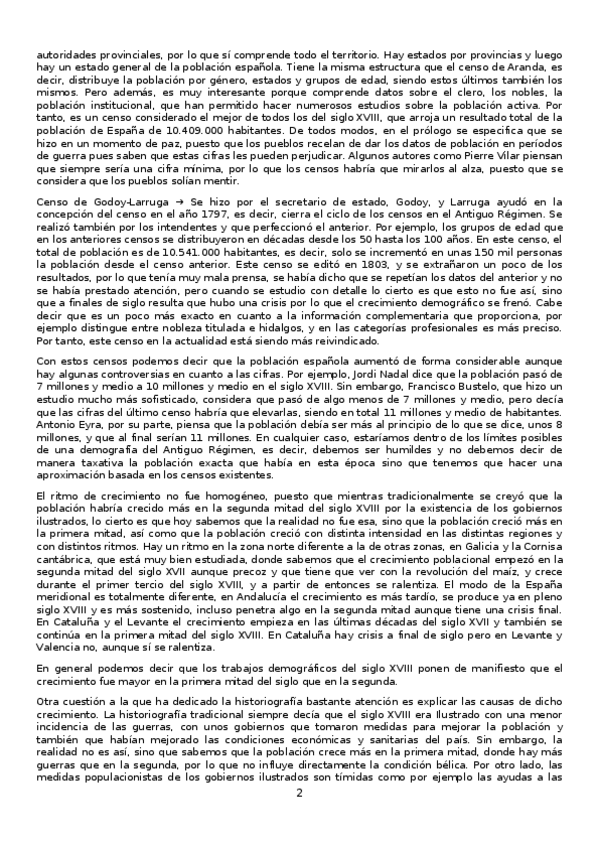 autoridades provinciales, por lo que sí comprende todo el territorio. Hay estados por provincias y luego hay un estado general de la población española. Tiene la misma estructura que el censo de Aranda, es decir, distribuye la población por género, estados y grupos de edad, siendo estos últimos también los mismos. Pero además, es muy interesante porque comprende datos sobre el clero, los nobles, la población institucional, que han permitido hacer numerosos estudios sobre la población activa. Por tanto, es un censo considerado el mejor de todos los del siglo XVIII, que arroja un resultado total de la población de España de 10.409.000 habitantes. De todos modos, en el prólogo se especifica que se hizo en un momento de paz, puesto que los pueblos recelan de dar los datos de población en períodos de guerra pues saben que estas cifras les pueden perjudicar. Algunos autores como Pierre Vilar piensan que siempre sería una cifra mínima, por lo que los censos habría que mirarlos al alza, puesto que se considera que los pueblos solían mentir.

Censo de Godoy-Larruga → Se hizo por el secretario de estado, Godoy, y Larruga ayudó en la concepción del censo en el año 1797, es decir, cierra el ciclo de los censos en el Antiguo Régimen. Se realizó también por los intendentes y que perfeccionó el anterior. Por ejemplo, los grupos de edad que en los anteriores censos se distribuyeron en décadas desde los 50 hasta los 100 años. En este censo, el total de población es de 10.541.000 habitantes, es decir, solo se incrementó en unas 150 mil personas la población desde el censo anterior. Este censo se editó en 1803, y se extrañaron un poco de los resultados, por lo que tenía muy mala prensa, se había dicho que se repetían los datos del anterior y no se había prestado atención, pero cuando se estudio con detalle lo cierto es que esto no fue así, sino que a finales de siglo resulta que hubo una crisis por lo que el crecimiento demográfico se frenó. Cabe decir que es un poco más exacto en cuanto a la información complementaria que proporciona, por ejemplo distingue entre nobleza titulada e hidalgos, y en las categorías profesionales es más preciso. Por tanto, este censo en la actualidad está siendo más reivindicado.

Con estos censos podemos decir que la población española aumentó de forma considerable aunque hay algunas controversias en cuanto a las cifras. Por ejemplo, Jordi Nadal dice que la población pasó de 7 millones y medio a 10 millones y medio en el siglo XVIII. Sin embargo, Francisco Bustelo, que hizo un estudio mucho más sofisticado, considera que pasó de algo menos de 7 millones y medio, pero decía que las cifras del último censo habría que elevarlas, siendo en total 11 millones y medio de habitantes. Antonio Eyra, por su parte, piensa que la población debía ser más al principio de lo que se dice, unos 8 millones, y que al final serían 11 millones. En cualquier caso, estaríamos dentro de los límites posibles de una demografía del Antiguo Régimen, es decir, debemos ser humildes y no debemos decir de manera taxativa la población exacta que había en esta época sino que tenemos que hacer una aproximación basada en los censos existentes.

El ritmo de crecimiento no fue homogéneo, puesto que mientras tradicionalmente se creyó que la población habría crecido más en la segunda mitad del siglo XVIII por la existencia de los gobiernos ilustrados, lo cierto es que hoy sabemos que la realidad no fue esa, sino que la población creció más en la primera mitad, así como que la población creció con distinta intensidad en las distintas regiones y con distintos ritmos. Hay un ritmo en la zona norte diferente a la de otras zonas, en Galicia y la Cornisa cantábrica, que está muy bien estudiada, donde sabemos que el crecimiento poblacional empezó en la segunda mitad del siglo XVII aunque precoz y que tiene que ver con la revolución del maíz, y crece durante el primer tercio del siglo XVIII, y a partir de entonces se ralentiza. El modo de la España meridional es totalmente diferente, en Andalucía el crecimiento es más tardío, se produce ya en pleno siglo XVIII y es más sostenido, incluso penetra algo en la segunda mitad aunque tiene una crisis final. En Cataluña y el Levante el crecimiento empieza en las últimas décadas del siglo XVII y también se continúa en la primera mitad del siglo XVIII. En Cataluña hay crisis a final de siglo pero en Levante y Valencia no, aunque sí se ralentiza.

En general podemos decir que los trabajos demográficos del siglo XVIII ponen de manifiesto que el crecimiento fue mayor en la primera mitad del siglo que en la segunda.

Otra cuestión a la que ha dedicado la historiografía bastante atención es explicar las causas de dicho crecimiento. La historiografía tradicional siempre decía que el siglo XVIII era Ilustrado con una menor incidencia de las guerras, con unos gobiernos que tomaron medidas para mejorar la población y también que habían mejorado las condiciones económicas y sanitarias del país. Sin embargo, la realidad no es así, sino que sabemos que la población crece más en la primera mitad, donde hay más guerras que en la segunda, por lo que no influye directamente la condición bélica. Por otro lado, las medidas populacionistas de los gobiernos ilustrados son tímidas como por ejemplo las ayudas a las

2